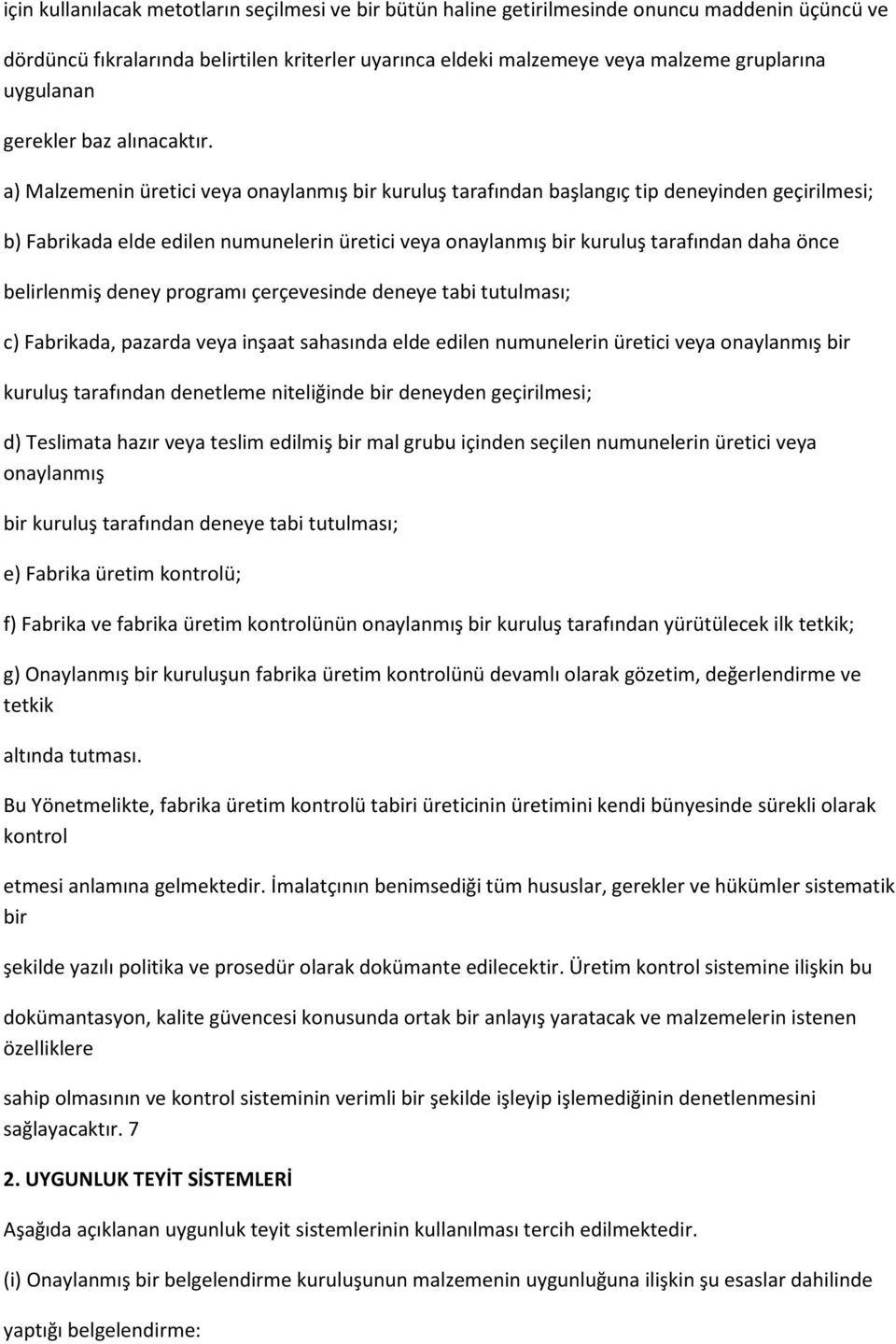 için kullanılacak metotların seçilmesi ve bir bütün haline getirilmesinde onuncu maddenin üçüncü ve dördüncü fıkralarında belirtilen kriterler uyarınca eldeki malzemeye veya malzeme gruplarına uygulanan

gerekler baz alınacaktır.

a) Malzemenin üretici veya onaylanmış bir kuruluş tarafından başlangıç tip deneyinden geçirilmesi;

b) Fabrikada elde edilen numunelerin üretici veya onaylanmış bir kuruluş tarafından daha önce

belirlenmiş deney programı çerçevesinde deneye tabi tutulması;

c) Fabrikada, pazarda veya inşaat sahasında elde edilen numunelerin üretici veya onaylanmış bir

kuruluş tarafından denetleme niteliğinde bir deneyden geçirilmesi;

d) Teslimata hazır veya teslim edilmiş bir mal grubu içinden seçilen numunelerin üretici veya onaylanmış

bir kuruluş tarafından deneye tabi tutulması;

e) Fabrika üretim kontrolü;

f) Fabrika ve fabrika üretim kontrolünün onaylanmış bir kuruluş tarafından yürütülecek ilk tetkik;

g) Onaylanmış bir kuruluşun fabrika üretim kontrolünü devamlı olarak gözetim, değerlendirme ve tetkik

altında tutması.

Bu Yönetmelikte, fabrika üretim kontrolü tabiri üreticinin üretimini kendi bünyesinde sürekli olarak kontrol

etmesi anlamına gelmektedir. İmalatçının benimsediği tüm hususlar, gerekler ve hükümler sistematik bir

şekilde yazılı politika ve prosedür olarak dokümante edilecektir. Üretim kontrol sistemine ilişkin bu

dokümantasyon, kalite güvencesi konusunda ortak bir anlayış yaratacak ve malzemelerin istenen özelliklere

sahip olmasının ve kontrol sisteminin verimli bir şekilde işleyip işlemediğinin denetlenmesini sağlayacaktır. 7

2. UYGUNLUK TEYİT SİSTEMLERİ

Aşağıda açıklanan uygunluk teyit sistemlerinin kullanılması tercih edilmektedir.

(i) Onaylanmış bir belgelendirme kuruluşunun malzemenin uygunluğuna ilişkin şu esaslar dahilinde

yaptığı belgelendirme: